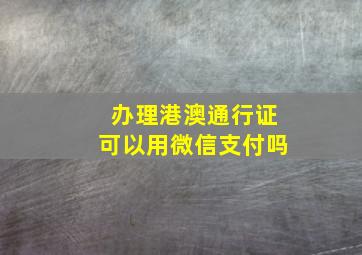 办理港澳通行证
可以用微信支付吗